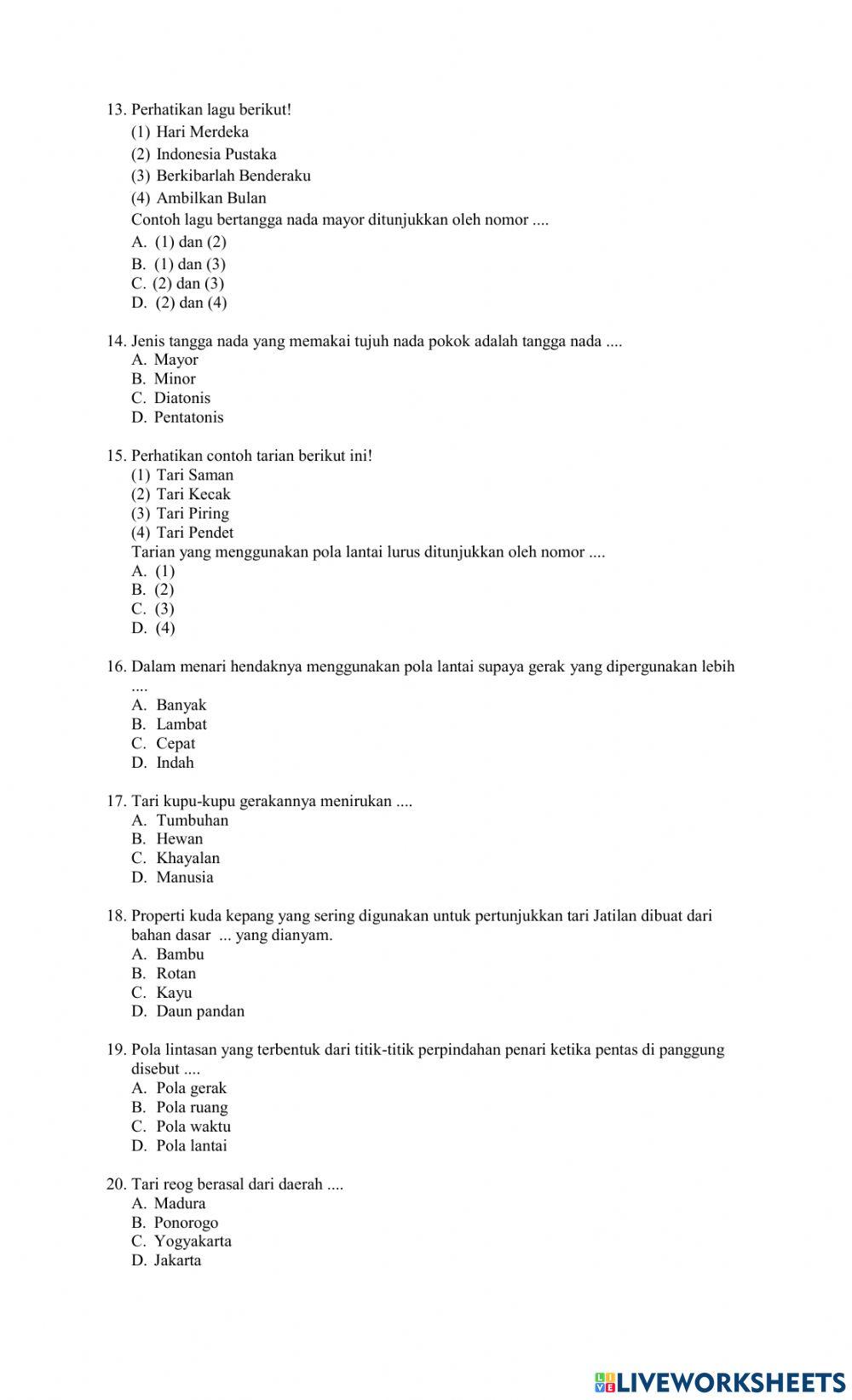 13. Perhatikan lagu berikut!
(1) Hari Merdeka
(2) Indonesia Pustaka
(3) Berkibarlah Benderaku
(4) Ambilkan Bulan
Contoh lagu bertangga nada mayor ditunjukkan oleh nomor ....
A. (1) dan (2)
B. (1) dan (3)
C. (2) dan (3)
D. (2) dan (4)

14. Jenis tangga nada yang memakai tujuh nada pokok adalah tangga nada ....
A. Mayor
B. Minor
C. Diatonis
D. Pentatonis

15. Perhatikan contoh tarian berikut ini!
(1) Tari Saman
(2) Tari Kecak
(3) Tari Piring
(4) Tari Pendet
Tarian yang menggunakan pola lantai lurus ditunjukkan oleh nomor ....
A. (1)
B. (2)
C. (3)
D. (4)

16. Dalam menari hendaknya menggunakan pola lantai supaya gerak yang dipergunakan lebih ....
A. Banyak
B. Lambat
C. Cepat
D. Indah

17. Tari kupu-kupu gerakannya menirukan ....
A. Tumbuhan
B. Hewan
C. Khayalan
D. Manusia

18. Properti kuda kepang yang sering digunakan untuk pertunjukkan tari Jatilan dibuat dari bahan dasar ... yang dianyam.
A. Bambu
B. Rotan
C. Kayu
D. Daun pandan

19. Pola lintasan yang terbentuk dari titik-titik perpindahan penari ketika pentas di panggung disebut ....
A. Pola gerak
B. Pola ruang
C. Pola waktu
D. Pola lantai

20. Tari reog berasal dari daerah ....
A. Madura
B. Ponorogo
C. Yogyakarta
D. Jakarta

LIVEWORKSHEETS